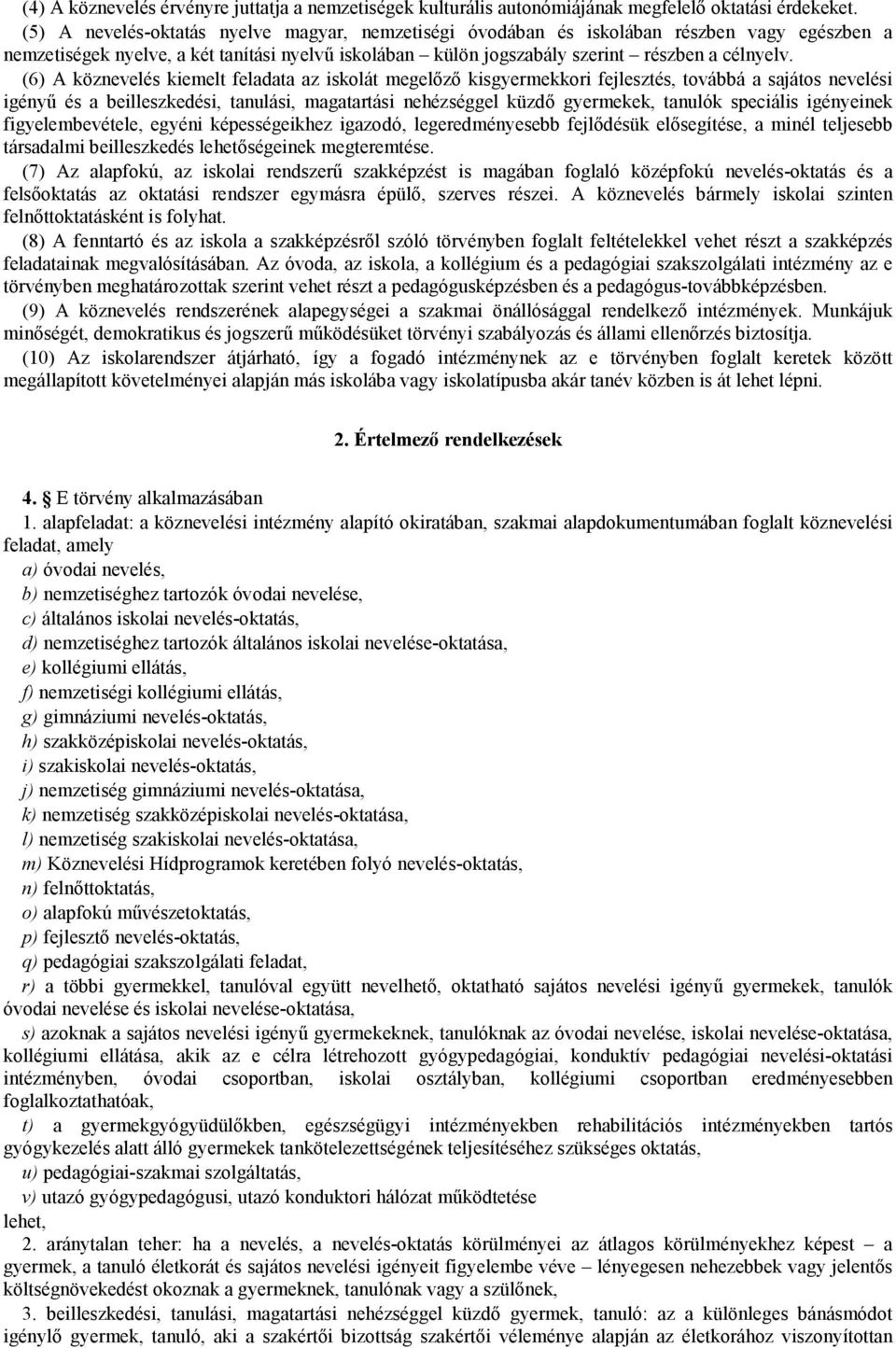 (4) A köznevelés érvényre juttatja a nemzetiségek kulturális autonómiájának megfelelő oktatási érdekeket.

(5) A nevelés-oktatás nyelve magyar, nemzetiségi óvodában és iskolában részben vagy egészben a nemzetiségek nyelve, a két tanítási nyelvű iskolában – külön jogszabály szerint – részben a célnyelv.

(6) A köznevelés kiemelt feladata az iskolát megelőző kisgyermekkori fejlesztés, továbbá a sajátos nevelési igényű és a beilleszkedési, tanulási, magatartási nehézséggel küzdő gyermekek, tanulók speciális igényeinek figyelembevétele, egyéni képességeikhez igazodó, legeredményesebb fejlődésük elősegítése, a minél teljesebb társadalmi beilleszkedés lehetőségeinek megteremtése.

(7) Az alapfokú, az iskolai rendszerű szakképzést is magában foglaló középfokú nevelés-oktatás és a felsőoktatás az oktatási rendszer egymásra épülő, szerves részei. A köznevelés bármely iskolai szinten felnőttoktatásként is folyhat.

(8) A fenntartó és az iskola a szakképzésről szóló törvényben foglalt feltételekkel vehet részt a szakképzés feladatainak megvalósításában. Az óvoda, az iskola, a kollégium és a pedagógiai szakszolgálati intézmény az e törvényben meghatározottak szerint vehet részt a pedagógusképzésben és a pedagógus-továbbképzésben.

(9) A köznevelés rendszerének alapegységei a szakmai önállósággal rendelkező intézmények. Munkájuk minőségét, demokratikus és jogszerű működésüket törvényi szabályozás és állami ellenőrzés biztosítja.

(10) Az iskolarendszer átjárható, így a fogadó intézménynek az e törvényben foglalt keretek között megállapított követelményei alapján más iskolába vagy iskolatípusba akár tanév közben is át lehet lépni.

2. Értelmező rendelkezések

4. E törvény alkalmazásában

1. alapfeladat: a köznevelési intézmény alapító okiratában, szakmai alapdokumentumában foglalt köznevelési feladat, amely

a) óvodai nevelés,

b) nemzetiséghez tartozók óvodai nevelése,

c) általános iskolai nevelés-oktatás,

d) nemzetiséghez tartozók általános iskolai nevelése-oktatása,

e) kollégiumi ellátás,

f) nemzetiségi kollégiumi ellátás,

g) gimnáziumi nevelés-oktatás,

h) szakközépiskolai nevelés-oktatás,

i) szakiskolai nevelés-oktatás,

j) nemzetiség gimnáziumi nevelés-oktatása,

k) nemzetiség szakközépiskolai nevelés-oktatása,

l) nemzetiség szakiskolai nevelés-oktatása,

m) Köznevelési Hídprogramok keretében folyó nevelés-oktatás,

n) felnőttoktatás,

o) alapfokú művészetoktatás,

p) fejlesztő nevelés-oktatás,

q) pedagógiai szakszolgálati feladat,

r) a többi gyermekkel, tanulóval együtt nevelhető, oktatható sajátos nevelési igényű gyermekek, tanulók óvodai nevelése és iskolai nevelése-oktatása,

s) azoknak a sajátos nevelési igényű gyermekeknek, tanulóknak az óvodai nevelése, iskolai nevelése-oktatása, kollégiumi ellátása, akik az e célra létrehozott gyógypedagógiai, konduktív pedagógiai nevelési-oktatási intézményben, óvodai csoportban, iskolai osztályban, kollégiumi csoportban eredményesebben foglalkoztathatóak,

t) a gyermekgyógyüdülőkben, egészségügyi intézményekben rehabilitációs intézményekben tartós gyógykezelés alatt álló gyermekek tankötelezettségének teljesítéséhez szükséges oktatás,

u) pedagógiai-szakmai szolgáltatás,

v) utazó gyógypedagógusi, utazó konduktori hálózat működtetése
lehet,

2. aránytalan teher: ha a nevelés, a nevelés-oktatás körülményei az átlagos körülményekhez képest – a gyermek, a tanuló életkorát és sajátos nevelési igényeit figyelembe véve – lényegesen nehezebbek vagy jelentős költségnövekedést okoznak a gyermeknek, tanulónak vagy a szülőnek,

3. beilleszkedési, tanulási, magatartási nehézséggel küzdő gyermek, tanuló: az a különleges bánásmódot igénylő gyermek, tanuló, aki a szakértői bizottság szakértői véleménye alapján az életkorához viszonyítottan